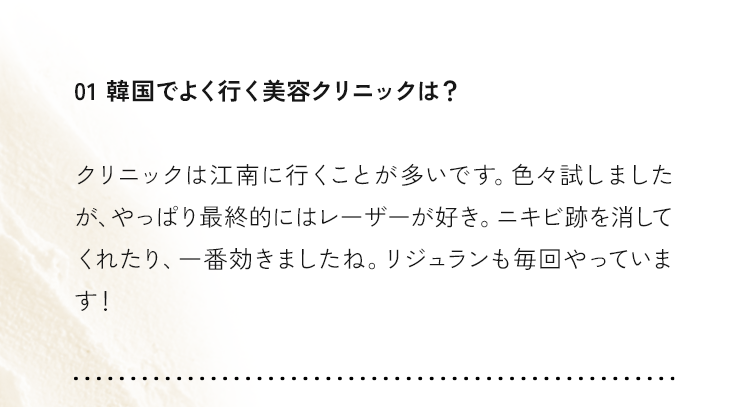 01 韓国でよく行く美容クリニックは？

クリニックは江南に行くことが多いです。色々試しましたが、やっぱり最終的にはレーザーが好き。ニキビ跡を消してくれたり、一番効きましたね。リジュランも毎回やっています！